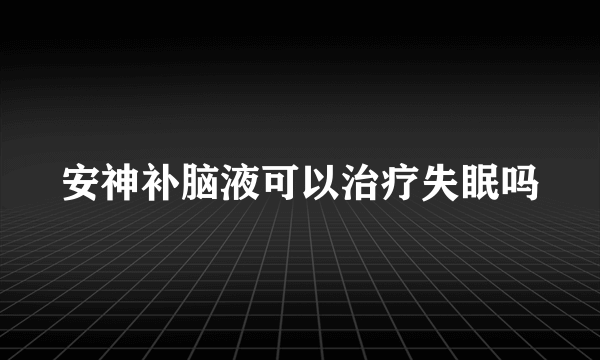 安神补脑液可以治疗失眠吗